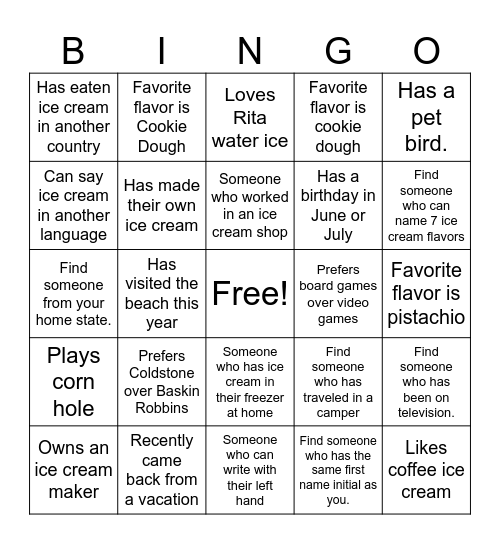 | B | I | N | G | O |
|---|---|---|---|---|
| Has eaten ice cream in another country | Favorite flavor is Cookie Dough | Loves Rita water ice | Favorite flavor is cookie dough | Has a pet bird. |
| Can say ice cream in another language | Has made their own ice cream | Someone who worked in an ice cream shop | Has a birthday in June or July | Find someone who can name 7 ice cream flavors |
| Find someone from your home state. | Has visited the beach this year | Free! | Prefers board games over video games | Favorite flavor is pistachio |
| Plays corn hole | Prefers Coldstone over Baskin Robbins | Someone who has ice cream in their freezer at home | Find someone who has traveled in a camper | Find someone who has been on television. |
| Owns an ice cream maker | Recently came back from a vacation | Someone who can write with their left hand | Find someone who has the same first name initial as you. | Likes coffee ice cream |